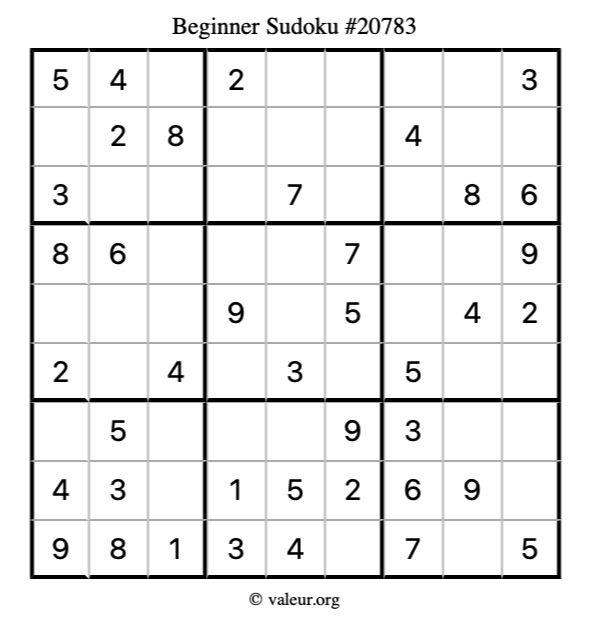 Beginner Sudoku #20783

| | | | | | | | | |
|---|---|---|---|---|---|---|---|---|
| 5 | 4 | | 2 | | | | | 3 |
| | 2 | 8 | | | | 4 | | |
| 3 | | | | 7 | | | 8 | 6 |
| 8 | 6 | | | | 7 | | | 9 |
| | | | 9 | | 5 | | 4 | 2 |
| 2 | | 4 | | 3 | | 5 | | |
| | 5 | | | | 9 | 3 | | |
| 4 | 3 | | 1 | 5 | 2 | 6 | 9 | |
| 9 | 8 | 1 | 3 | 4 | | 7 | | 5 |

© valeur.org